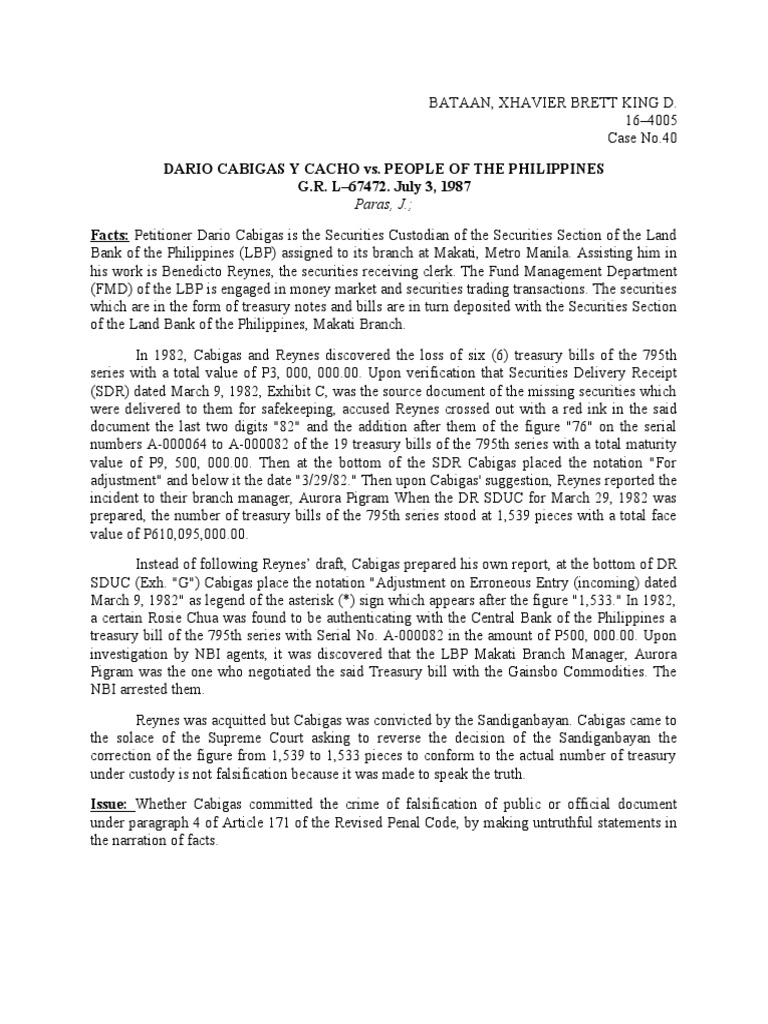 BATAAN, XHAVIER BRETT KING D.
16–4005
Case No.40

DARIO CABIGAS Y CACHO vs. PEOPLE OF THE PHILIPPINES
G.R. L–67472. July 3, 1987
Paras, J.;

Facts: Petitioner Dario Cabigas is the Securities Custodian of the Securities Section of the Land Bank of the Philippines (LBP) assigned to its branch at Makati, Metro Manila. Assisting him in his work is Benedicto Reynes, the securities receiving clerk. The Fund Management Department (FMD) of the LBP is engaged in money market and securities trading transactions. The securities which are in the form of treasury notes and bills are in turn deposited with the Securities Section of the Land Bank of the Philippines, Makati Branch.

In 1982, Cabigas and Reynes discovered the loss of six (6) treasury bills of the 795th series with a total value of P3, 000, 000.00. Upon verification that Securities Delivery Receipt (SDR) dated March 9, 1982, Exhibit C, was the source document of the missing securities which were delivered to them for safekeeping, accused Reynes crossed out with a red ink in the said document the last two digits "82" and the addition after them of the figure "76" on the serial numbers A-000064 to A-000082 of the 19 treasury bills of the 795th series with a total maturity value of P9, 500, 000.00. Then at the bottom of the SDR Cabigas placed the notation "For adjustment" and below it the date "3/29/82." Then upon Cabigas' suggestion, Reynes reported the incident to their branch manager, Aurora Pigram When the DR SDUC for March 29, 1982 was prepared, the number of treasury bills of the 795th series stood at 1,539 pieces with a total face value of P610,095,000.00.

Instead of following Reynes' draft, Cabigas prepared his own report, at the bottom of DR SDUC (Exh. "G") Cabigas place the notation "Adjustment on Erroneous Entry (incoming) dated March 9, 1982" as legend of the asterisk (*) sign which appears after the figure "1,533." In 1982, a certain Rosie Chua was found to be authenticating with the Central Bank of the Philippines a treasury bill of the 795th series with Serial No. A-000082 in the amount of P500, 000.00. Upon investigation by NBI agents, it was discovered that the LBP Makati Branch Manager, Aurora Pigram was the one who negotiated the said Treasury bill with the Gainsbo Commodities. The NBI arrested them.

Reynes was acquitted but Cabigas was convicted by the Sandiganbayan. Cabigas came to the solace of the Supreme Court asking to reverse the decision of the Sandiganbayan the correction of the figure from 1,539 to 1,533 pieces to conform to the actual number of treasury under custody is not falsification because it was made to speak the truth.

Issue: Whether Cabigas committed the crime of falsification of public or official document under paragraph 4 of Article 171 of the Revised Penal Code, by making untruthful statements in the narration of facts.